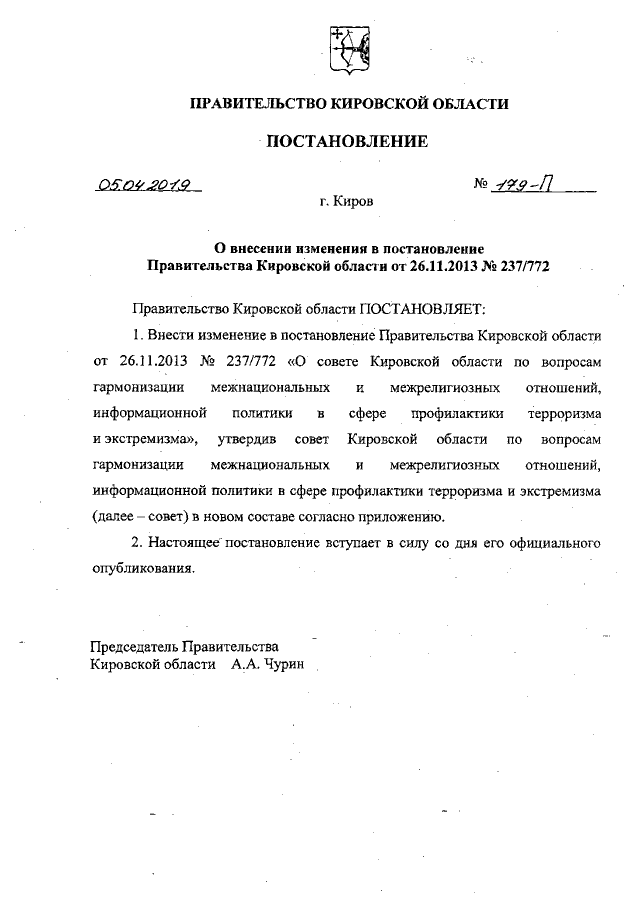 ПРАВИТЕЛЬСТВО КИРОВСКОЙ ОБЛАСТИ

ПОСТАНОВЛЕНИЕ

05.04.2019 № 179-П

г. Киров

О внесении изменения в постановление Правительства Кировской области от 26.11.2013 № 237/772

Правительство Кировской области ПОСТАНОВЛЯЕТ:

1. Внести изменение в постановление Правительства Кировской области от 26.11.2013 № 237/772 «О совете Кировской области по вопросам гармонизации межнациональных и межрелигиозных отношений, информационной политики в сфере профилактики терроризма и экстремизма», утвердив совет Кировской области по вопросам гармонизации межнациональных и межрелигиозных отношений, информационной политики в сфере профилактики терроризма и экстремизма (далее – совет) в новом составе согласно приложению.

2. Настоящее постановление вступает в силу со дня его официального опубликования.

Председатель Правительства
Кировской области А.А. Чурин